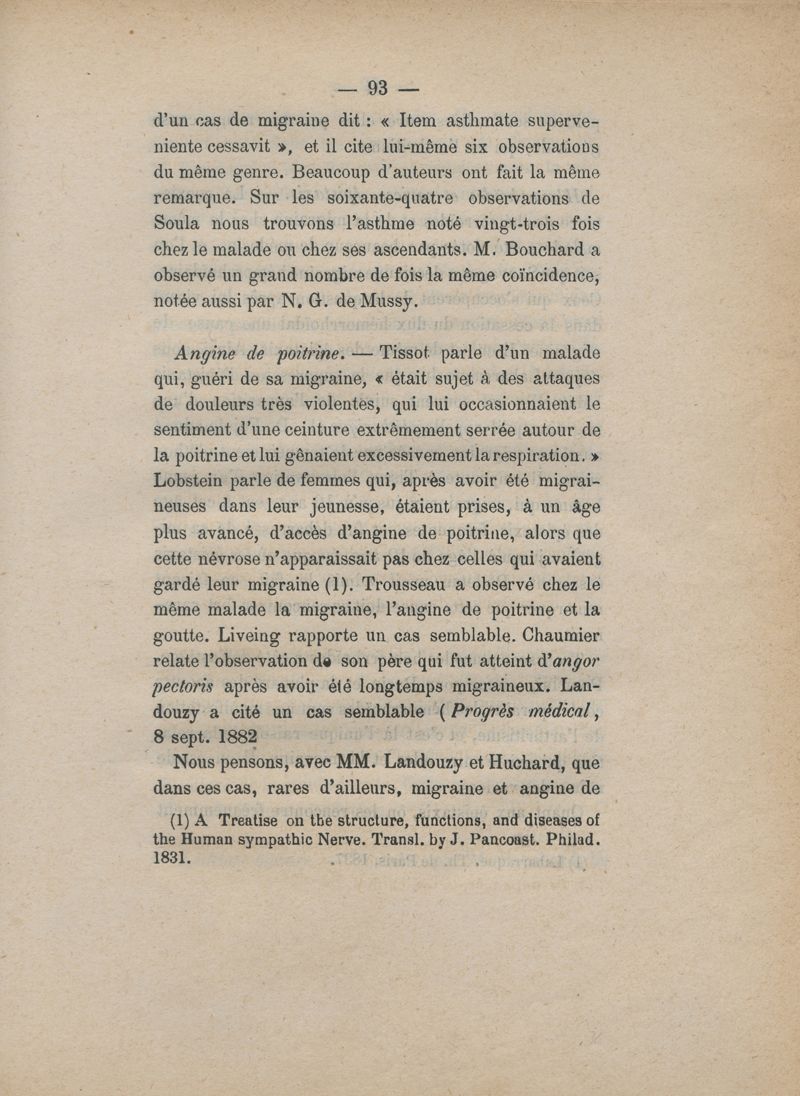 — 93 —

d'un cas de migraine dit : « Item asthmate superveniente cessavit », et il cite lui-même six observations du même genre. Beaucoup d'auteurs ont fait la même remarque. Sur les soixante-quatre observations de Soula nous trouvons l'asthme noté vingt-trois fois chez le malade ou chez ses ascendants. M. Bouchard a observé un grand nombre de fois la même coïncidence, notée aussi par N. G. de Mussy.

Angine de poitrine. — Tissot parle d'un malade qui, guéri de sa migraine, « était sujet à des attaques de douleurs très violentes, qui lui occasionnaient le sentiment d'une ceinture extrêmement serrée autour de la poitrine et lui gênaient excessivement la respiration. » Lobstein parle de femmes qui, après avoir été migraineuses dans leur jeunesse, étaient prises, à un âge plus avancé, d'accès d'angine de poitrine, alors que cette névrose n'apparaissait pas chez celles qui avaient gardé leur migraine (1). Trousseau a observé chez le même malade la migraine, l'angine de poitrine et la goutte. Liveing rapporte un cas semblable. Chaumier relate l'observation de son père qui fut atteint d'angor pectoris après avoir été longtemps migraineux. Landouzy a cité un cas semblable (Progrès médical, 8 sept. 1882

Nous pensons, avec MM. Landouzy et Huchard, que dans ces cas, rares d'ailleurs, migraine et angine de

(1) A Treatise on the structure, functions, and diseases of the Human sympathic Nerve. Transl. by J. Pancoast. Philad. 1831.